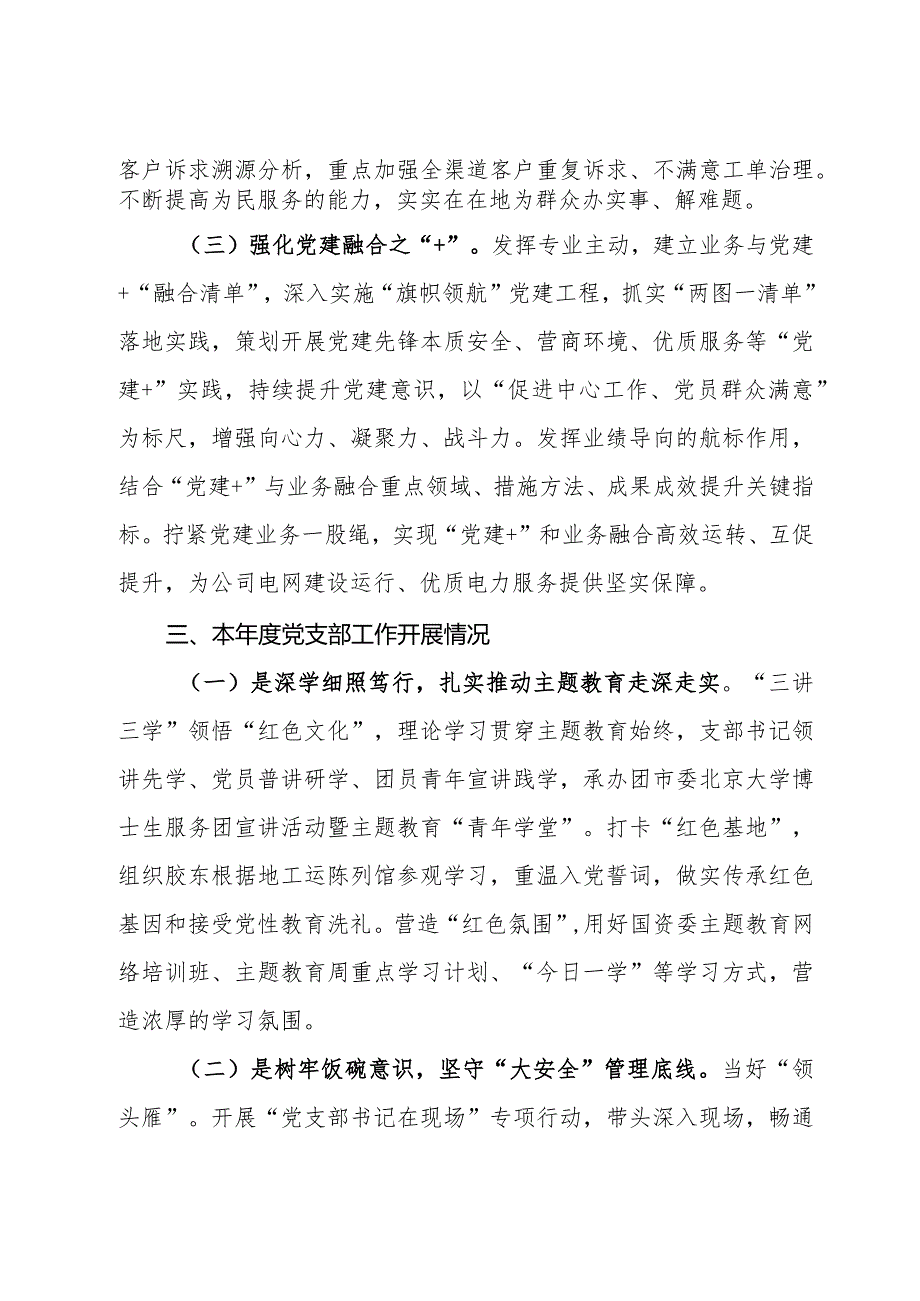 客户诉求溯源分析，重点加强全渠道客户重复诉求、不满意工单治理。不断提高为民服务的能力，实实在在地为群众办实事、解难题。

（三）强化党建融合之“+”。发挥专业主动，建立业务与党建+“融合清单”，深入实施“旗帜领航”党建工程，抓实“两图一清单”落地实践，策划开展党建先锋本质安全、营商环境、优质服务等“党建+”实践，持续提升党建意识，以“促进中心工作、党员群众满意”为标尺，增强向心力、凝聚力、战斗力。发挥业绩导向的航标作用，结合“党建+”与业务融合重点领域、措施方法、成果成效提升关键指标。拧紧党建业务一股绳，实现“党建+”和业务融合高效运转、互促提升，为公司电网建设运行、优质电力服务提供坚实保障。

三、本年度党支部工作开展情况

（一）是深学细照笃行，扎实推动主题教育走深走实。“三讲三学”领悟“红色文化”，理论学习贯穿主题教育始终，支部书记领讲先学、党员普讲研学、团员青年宣讲践学，承办团市委北京大学博士生服务团宣讲活动暨主题教育“青年学堂”。打卡“红色基地”，组织胶东根据地工运陈列馆参观学习，重温入党誓词，做实传承红色基因和接受党性教育洗礼。营造“红色氛围”,用好国资委主题教育网络培训班、主题教育周重点学习计划、“今日一学”等学习方式，营造浓厚的学习氛围。

（二）是树牢饭碗意识，坚守“大安全”管理底线。当好“领头雁”。开展“党支部书记在现场”专项行动，带头深入现场，畅通